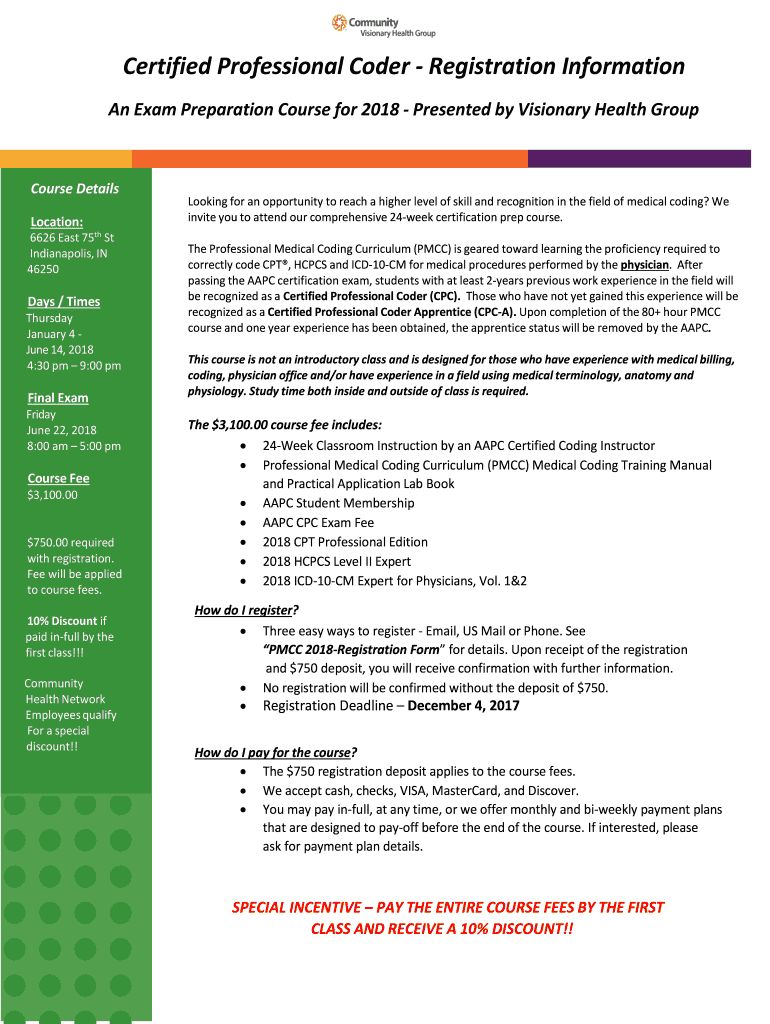 Community
Visionary Health Group

Certified Professional Coder - Registration Information

An Exam Preparation Course for 2018 - Presented by Visionary Health Group

Course Details

Location:
6626 East 75$^{th}$ St
Indianapolis, IN
46250

Days / Times
Thursday
January 4 -
June 14, 2018
4:30 pm – 9:00 pm

Final Exam
Friday
June 22, 2018
8:00 am – 5:00 pm

Course Fee
$3,100.00

$750.00 required with registration. Fee will be applied to course fees.

10% Discount if paid in-full by the first class!!!

Community Health Network Employees qualify For a special discount!!

Looking for an opportunity to reach a higher level of skill and recognition in the field of medical coding? We invite you to attend our comprehensive 24-week certification prep course.

The Professional Medical Coding Curriculum (PMCC) is geared toward learning the proficiency required to correctly code CPT®, HCPCS and ICD-10-CM for medical procedures performed by the physician. After passing the AAPC certification exam, students with at least 2-years previous work experience in the field will be recognized as a Certified Professional Coder (CPC). Those who have not yet gained this experience will be recognized as a Certified Professional Coder Apprentice (CPC-A). Upon completion of the 80+ hour PMCC course and one year experience has been obtained, the apprentice status will be removed by the AAPC.

This course is not an introductory class and is designed for those who have experience with medical billing, coding, physician office and/or have experience in a field using medical terminology, anatomy and physiology. Study time both inside and outside of class is required.

The $3,100.00 course fee includes:
• 24-Week Classroom Instruction by an AAPC Certified Coding Instructor
• Professional Medical Coding Curriculum (PMCC) Medical Coding Training Manual and Practical Application Lab Book
• AAPC Student Membership
• AAPC CPC Exam Fee
• 2018 CPT Professional Edition
• 2018 HCPCS Level II Expert
• 2018 ICD-10-CM Expert for Physicians, Vol. 1&2

How do I register?
• Three easy ways to register - Email, US Mail or Phone. See "PMCC 2018-Registration Form" for details. Upon receipt of the registration and $750 deposit, you will receive confirmation with further information.
• No registration will be confirmed without the deposit of $750.
• Registration Deadline – December 4, 2017

How do I pay for the course?
• The $750 registration deposit applies to the course fees.
• We accept cash, checks, VISA, MasterCard, and Discover.
• You may pay in-full, at any time, or we offer monthly and bi-weekly payment plans that are designed to pay-off before the end of the course. If interested, please ask for payment plan details.

SPECIAL INCENTIVE – PAY THE ENTIRE COURSE FEES BY THE FIRST CLASS AND RECEIVE A 10% DISCOUNT!!